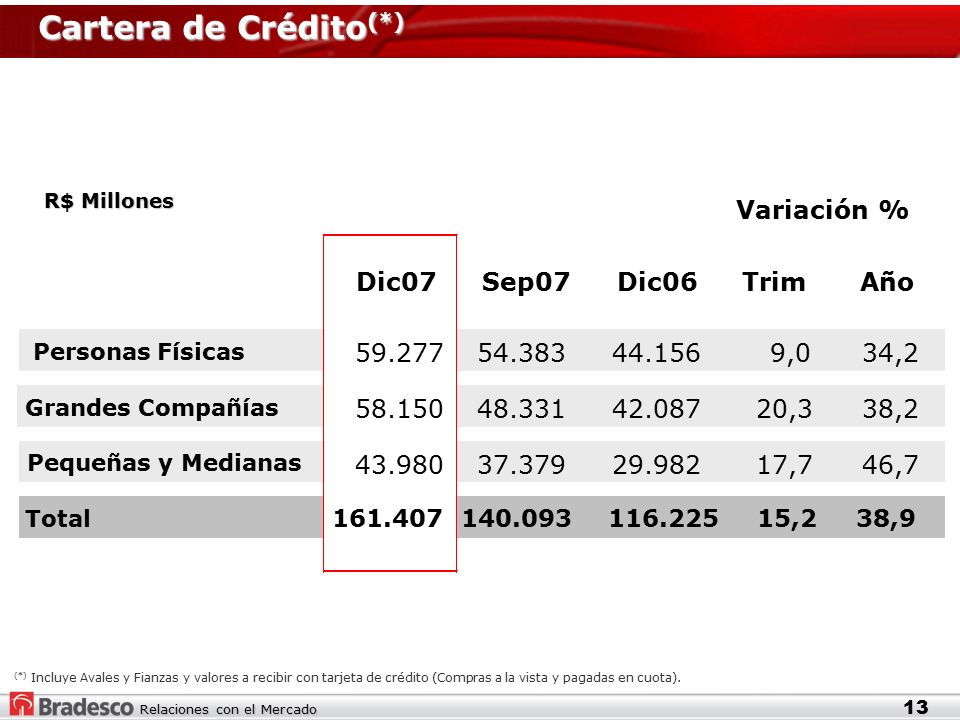 Cartera de Crédito$^{(*)}$

R$ Millones

Variación %

| | Dic07 | Sep07 | Dic06 | Trim | Año |
|---|---|---|---|---|---|
| Personas Físicas | 59.277 | 54.383 | 44.156 | 9,0 | 34,2 |
| Grandes Compañías | 58.150 | 48.331 | 42.087 | 20,3 | 38,2 |
| Pequeñas y Medianas | 43.980 | 37.379 | 29.982 | 17,7 | 46,7 |
| Total | 161.407 | 140.093 | 116.225 | 15,2 | 38,9 |

$^{(*)}$ Incluye Avales y Fianzas y valores a recibir con tarjeta de crédito (Compras a la vista y pagadas en cuota).

Bradesco Relaciones con el Mercado

13